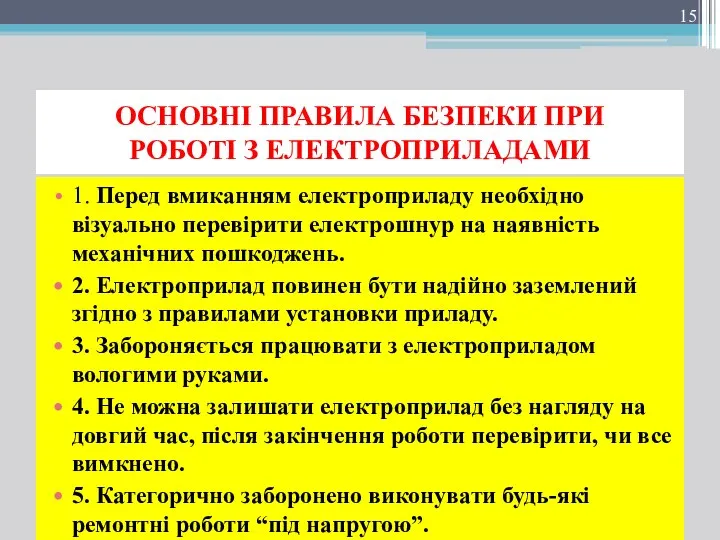 15

ОСНОВНІ ПРАВИЛА БЕЗПЕКИ ПРИ РОБОТІ З ЕЛЕКТРОПРИЛАДАМИ

• 1. Перед вмиканням електроприладу необхідно візуально перевірити електрошнур на наявність механічних пошкоджень.
• 2. Електроприлад повинен бути надійно заземлений згідно з правилами установки приладу.
• 3. Забороняється працювати з електроприладом вологими руками.
• 4. Не можна залишати електроприлад без нагляду на довгий час, після закінчення роботи перевірити, чи все вимкнено.
• 5. Категорично заборонено виконувати будь-які ремонтні роботи “під напругою”.